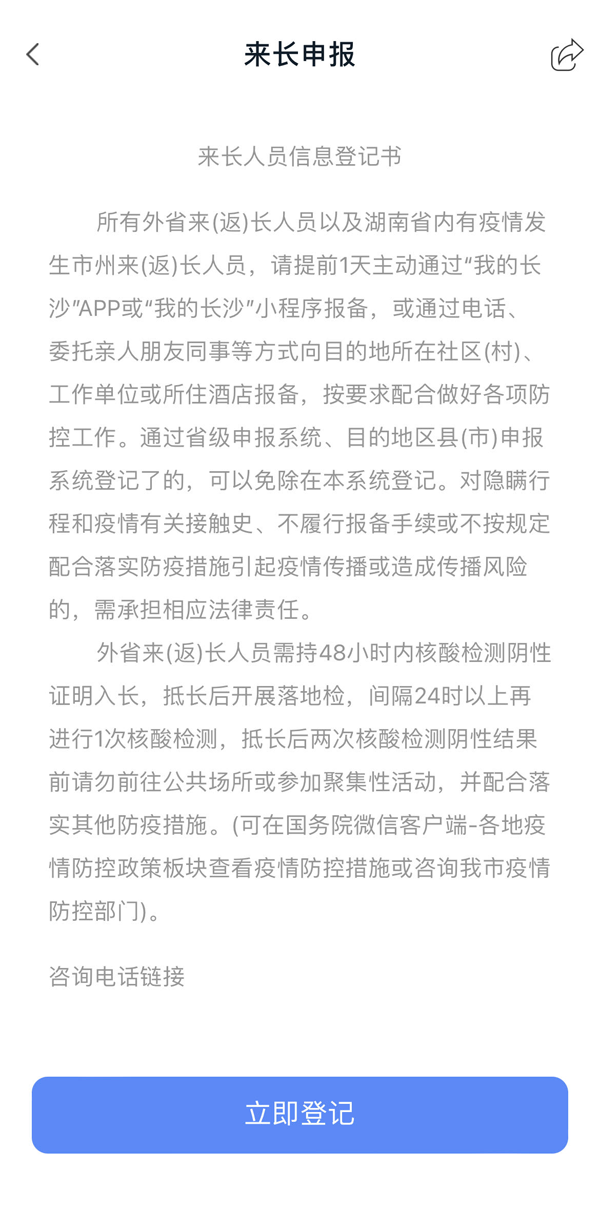 来长申报

来长人员信息登记书

所有外省来(返)长人员以及湖南省内有疫情发生市州来(返)长人员，请提前1天主动通过“我的长沙”APP或“我的长沙”小程序报备，或通过电话、委托亲人朋友同事等方式向目的地所在社区(村)、工作单位或所住酒店报备，按要求配合做好各项防控工作。通过省级申报系统、目的地区县(市)申报系统登记了的，可以免除在本系统登记。对隐瞒行程和疫情有关接触史、不履行报备手续或不按规定配合落实防疫措施引起疫情传播或造成传播风险的，需承担相应法律责任。

外省来(返)长人员需持48小时内核酸检测阴性证明入长，抵长后开展落地检，间隔24时以上再进行1次核酸检测，抵长后两次核酸检测阴性结果前请勿前往公共场所或参加聚集性活动，并配合落实其他防疫措施。(可在国务院微信客户端-各地疫情防控政策板块查看疫情防控措施或咨询我市疫情防控部门)。

咨询电话链接

立即登记